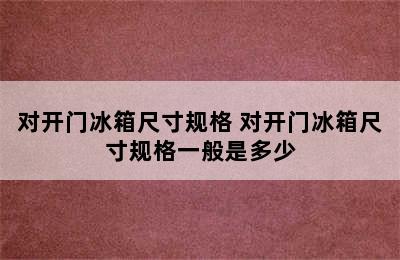 对开门冰箱尺寸规格 对开门冰箱尺寸规格一般是多少